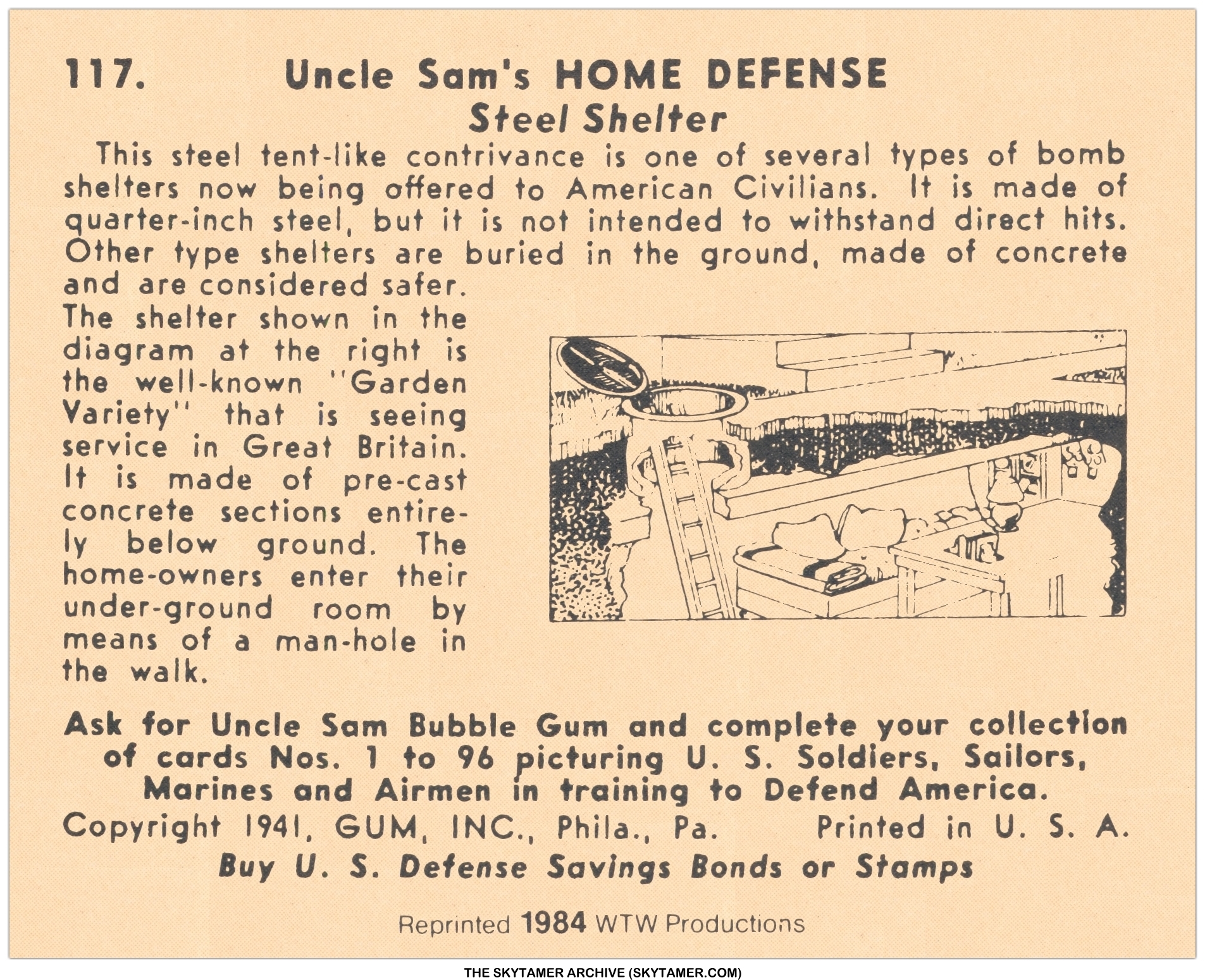 117. Uncle Sam's HOME DEFENSE

Steel Shelter

This steel tent-like contrivance is one of several types of bomb shelters now being offered to American Civilians. It is made of quarter-inch steel, but it is not intended to withstand direct hits. Other type shelters are buried in the ground, made of concrete and are considered safer. The shelter shown in the diagram at the right is the well-known "Garden Variety" that is seeing service in Great Britain. It is made of pre-cast concrete sections entirely below ground. The home-owners enter their under-ground room by means of a man-hole in the walk.

Ask for Uncle Sam Bubble Gum and complete your collection of cards Nos. 1 to 96 picturing U. S. Soldiers, Sailors, Marines and Airmen in training to Defend America.

Copyright 1941, GUM, INC., Phila., Pa. Printed in U. S. A.

Buy U. S. Defense Savings Bonds or Stamps

Reprinted 1984 WTW Productions

THE SKYTAMER ARCHIVE (SKYTAMER.COM)